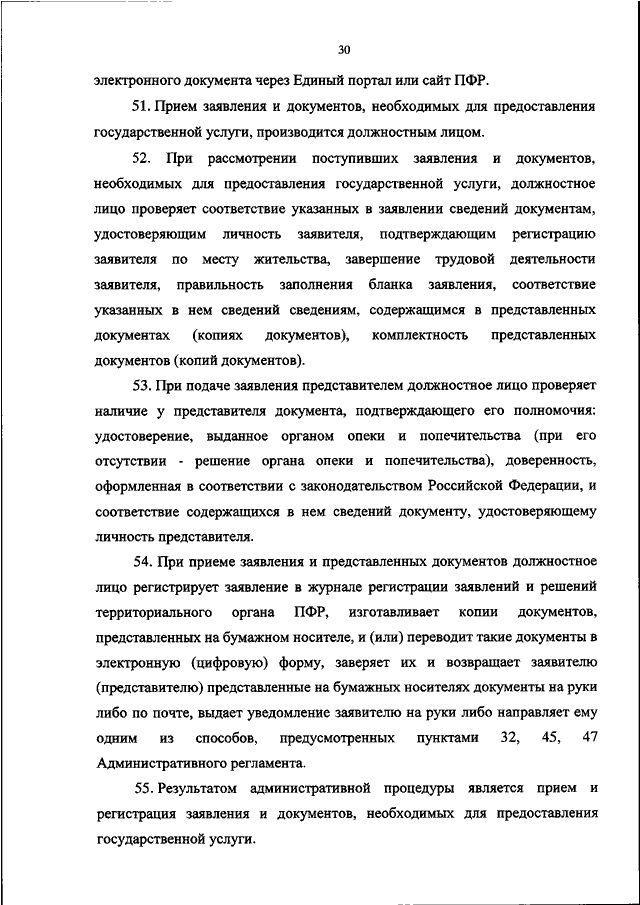 30

электронного документа через Единый портал или сайт ПФР.

51. Прием заявления и документов, необходимых для предоставления государственной услуги, производится должностным лицом.

52. При рассмотрении поступивших заявления и документов, необходимых для предоставления государственной услуги, должностное лицо проверяет соответствие указанных в заявлении сведений документам, удостоверяющим личность заявителя, подтверждающим регистрацию заявителя по месту жительства, завершение трудовой деятельности заявителя, правильность заполнения бланка заявления, соответствие указанных в нем сведений сведениям, содержащимся в представленных документах (копиях документов), комплектность представленных документов (копий документов).

53. При подаче заявления представителем должностное лицо проверяет наличие у представителя документа, подтверждающего его полномочия: удостоверение, выданное органом опеки и попечительства (при его отсутствии - решение органа опеки и попечительства), доверенность, оформленная в соответствии с законодательством Российской Федерации, и соответствие содержащихся в нем сведений документу, удостоверяющему личность представителя.

54. При приеме заявления и представленных документов должностное лицо регистрирует заявление в журнале регистрации заявлений и решений территориального органа ПФР, изготавливает копии документов, представленных на бумажном носителе, и (или) переводит такие документы в электронную (цифровую) форму, заверяет их и возвращает заявителю (представителю) представленные на бумажных носителях документы на руки либо по почте, выдает уведомление заявителю на руки либо направляет ему одним из способов, предусмотренных пунктами 32, 45, 47 Административного регламента.

55. Результатом административной процедуры является прием и регистрация заявления и документов, необходимых для предоставления государственной услуги.